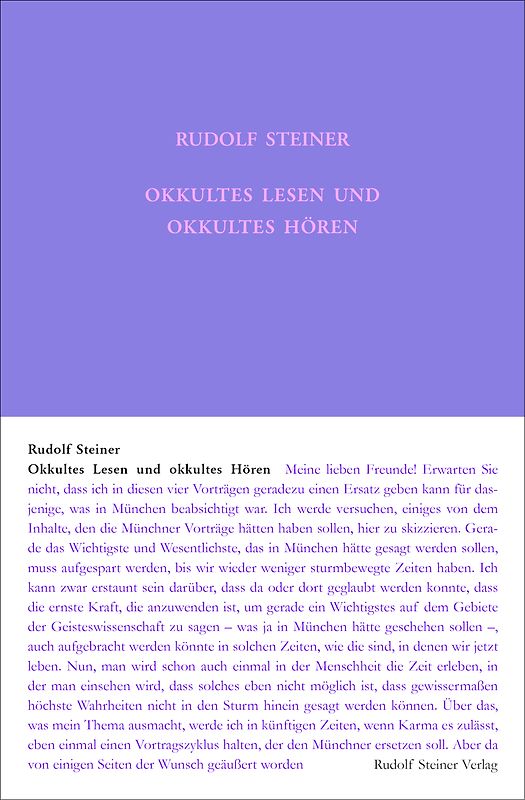 RUDOLF STEINER

OKKULTES LESEN UND OKKULTES HÖREN

Rudolf Steiner
Okkultes Lesen und okkultes Hören Meine lieben Freunde! Erwarten Sie nicht, dass ich in diesen vier Vorträgen geradezu einen Ersatz geben kann für dasjenige, was in München beabsichtigt war. Ich werde versuchen, einiges von dem Inhalte, den die Münchner Vorträge hätten haben sollen, hier zu skizzieren. Gerade das Wichtigste und Wesentlichste, das in München hätte gesagt werden sollen, muss aufgespart werden, bis wir wieder weniger sturmbewegte Zeiten haben. Ich kann zwar erstaunt sein darüber, dass da oder dort geglaubt werden konnte, dass die ernste Kraft, die anzuwenden ist, um gerade ein Wichtigstes auf dem Gebiete der Geisteswissenschaft zu sagen – was ja in München hätte geschehen sollen –, auch aufgebracht werden könnte in solchen Zeiten, wie die sind, in denen wir jetzt leben. Nun, man wird schon auch einmal in der Menschheit die Zeit erleben, in der man einsehen wird, dass solches eben nicht möglich ist, dass gewissermaßen höchste Wahrheiten nicht in den Sturm hinein gesagt werden können. Über das, was mein Thema ausmacht, werde ich in künftigen Zeiten, wenn Karma es zulässt, eben einmal einen Vortragszyklus halten, der den Münchner ersetzen soll. Aber da von einigen Seiten der Wunsch geäußert worden

Rudolf Steiner Verlag